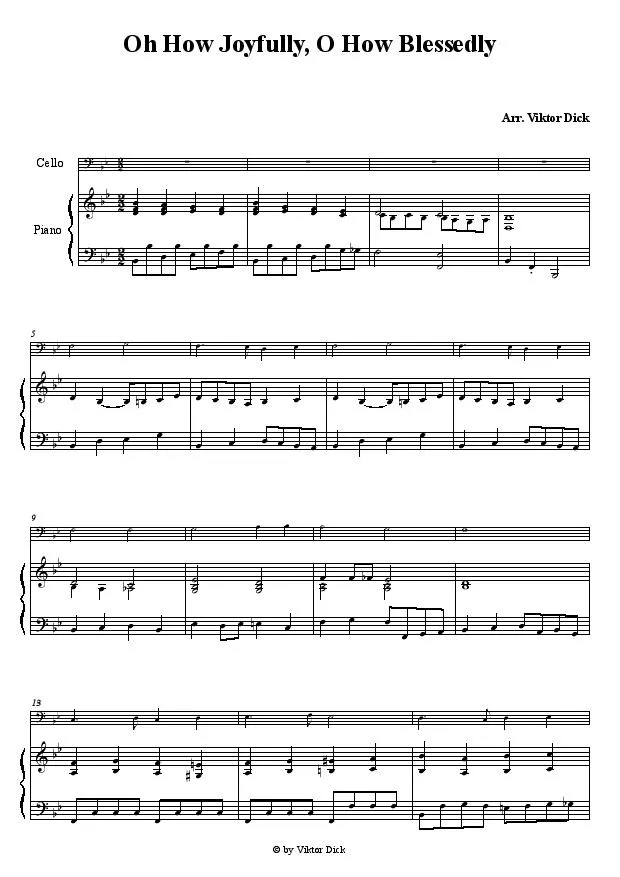 Oh How Joyfully, O How Blessedly

Arr. Viktor Dick

Cello

Piano

5

9

13

© by Viktor Dick